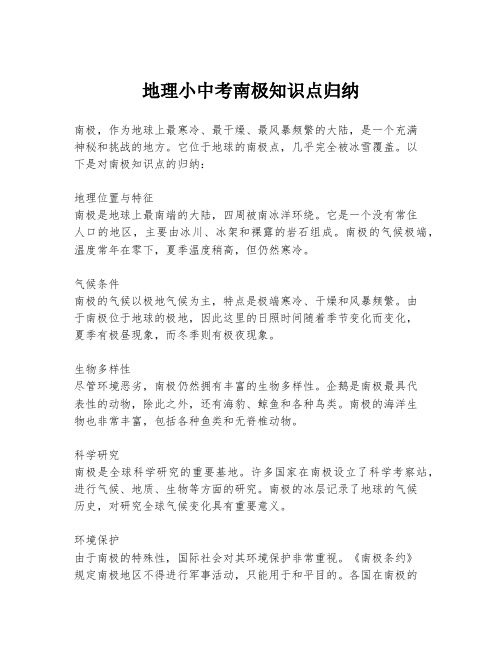 地理小中考南极知识点归纳

南极，作为地球上最寒冷、最干燥、最风暴频繁的大陆，是一个充满神秘和挑战的地方。它位于地球的南极点，几乎完全被冰雪覆盖。以下是对南极知识点的归纳：

地理位置与特征
南极是地球上最南端的大陆，四周被南冰洋环绕。它是一个没有常住人口的地区，主要由冰川、冰架和裸露的岩石组成。南极的气候极端，温度常年在零下，夏季温度稍高，但仍然寒冷。

气候条件
南极的气候以极地气候为主，特点是极端寒冷、干燥和风暴频繁。由于南极位于地球的极地，因此这里的日照时间随着季节变化而变化，夏季有极昼现象，而冬季则有极夜现象。

生物多样性
尽管环境恶劣，南极仍然拥有丰富的生物多样性。企鹅是南极最具代表性的动物，除此之外，还有海豹、鲸鱼和各种鸟类。南极的海洋生物也非常丰富，包括各种鱼类和无脊椎动物。

科学研究
南极是全球科学研究的重要基地。许多国家在南极设立了科学考察站，进行气候、地质、生物等方面的研究。南极的冰层记录了地球的气候历史，对研究全球气候变化具有重要意义。

环境保护
由于南极的特殊性，国际社会对其环境保护非常重视。《南极条约》规定南极地区不得进行军事活动，只能用于和平目的。各国在南极的